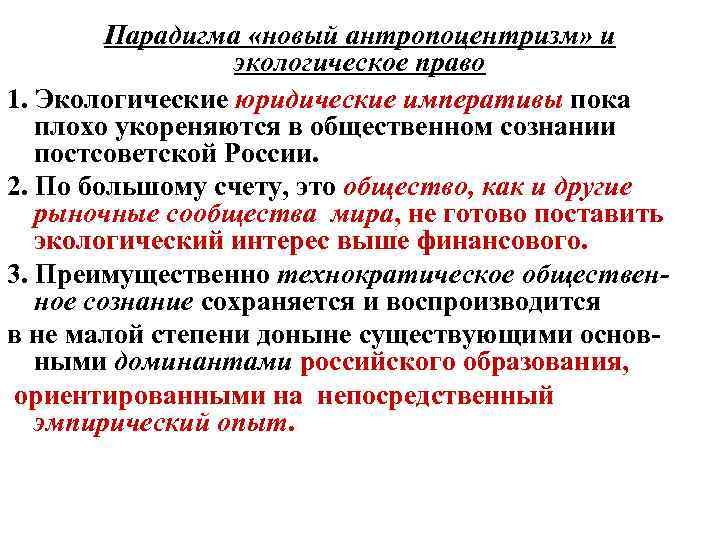 Парадигма «новый антропоцентризм» и экологическое право

1. Экологические юридические императивы пока плохо укореняются в общественном сознании постсоветской России.

2. По большому счету, это общество, как и другие рыночные сообщества мира, не готово поставить экологический интерес выше финансового.

3. Преимущественно технократическое общественное сознание сохраняется и воспроизводится

в не малой степени доныне существующими основными доминантами российского образования,

ориентированными на непосредственный эмпирический опыт.